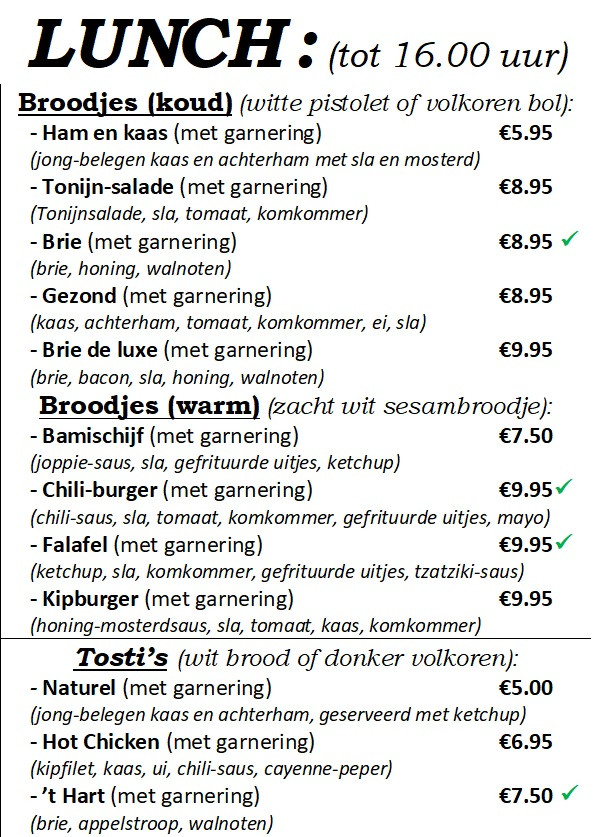 LUNCH: (tot 16.00 uur)

Broodjes (koud) (witte pistolet of volkoren bol):
- Ham en kaas (met garnering) €5.95
(jong-belegen kaas en achterham met sla en mosterd)
- Tonijn-salade (met garnering) €8.95
(Tonijnsalade, sla, tomaat, komkommer)
- Brie (met garnering) €8.95 ✓
(brie, honing, walnoten)
- Gezond (met garnering) €8.95
(kaas, achterham, tomaat, komkommer, ei, sla)
- Brie de luxe (met garnering) €9.95
(brie, bacon, sla, honing, walnoten)

Broodjes (warm) (zacht wit sesambroodje):
- Bamischijf (met garnering) €7.50
(joppie-saus, sla, gefrituurde uitjes, ketchup)
- Chili-burger (met garnering) €9.95 ✓
(chili-saus, sla, tomaat, komkommer, gefrituurde uitjes, mayo)
- Falafel (met garnering) €9.95 ✓
(ketchup, sla, komkommer, gefrituurde uitjes, tzatziki-saus)
- Kipburger (met garnering) €9.95
(honing-mosterdsaus, sla, tomaat, kaas, komkommer)

Tosti's (wit brood of donker volkoren):
- Naturel (met garnering) €5.00
(jong-belegen kaas en achterham, geserveerd met ketchup)
- Hot Chicken (met garnering) €6.95
(kipfilet, kaas, ui, chili-saus, cayenne-peper)
- 't Hart (met garnering) €7.50 ✓
(brie, appelstroop, walnoten)